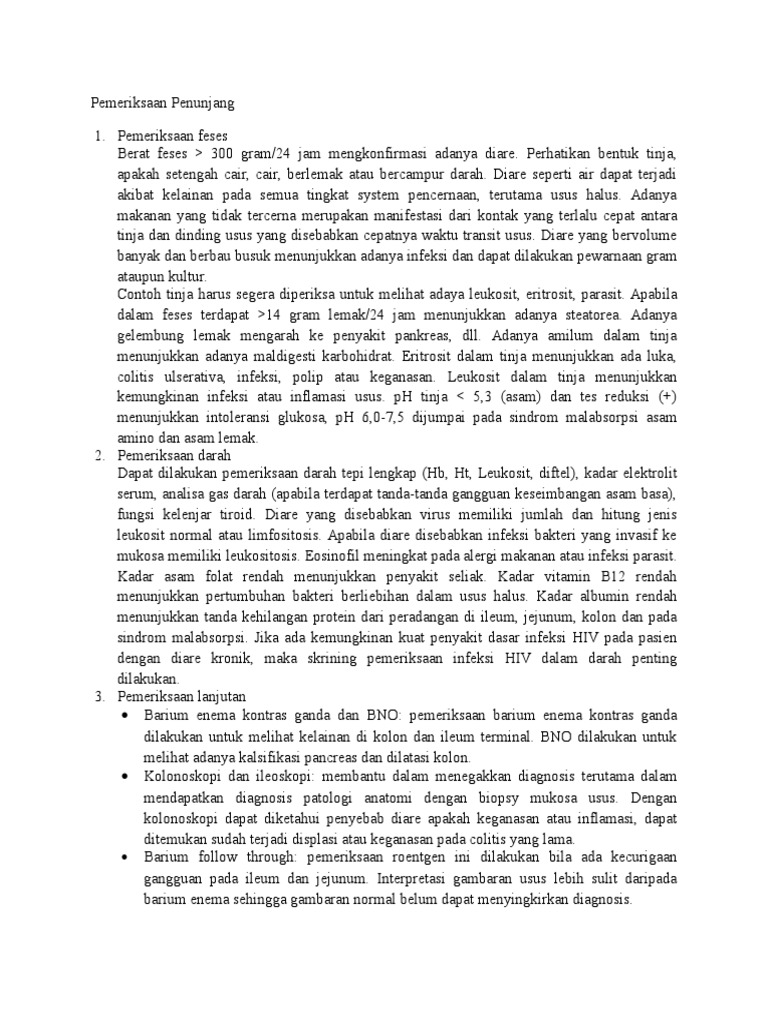 Pemeriksaan Penunjang

1. Pemeriksaan feses
Berat feses > 300 gram/24 jam mengkonfirmasi adanya diare. Perhatikan bentuk tinja, apakah setengah cair, cair, berlemak atau bercampur darah. Diare seperti air dapat terjadi akibat kelainan pada semua tingkat system pencernaan, terutama usus halus. Adanya makanan yang tidak tercerna merupakan manifestasi dari kontak yang terlalu cepat antara tinja dan dinding usus yang disebabkan cepatnya waktu transit usus. Diare yang bervolume banyak dan berbau busuk menunjukkan adanya infeksi dan dapat dilakukan pewarnaan gram ataupun kultur.
Contoh tinja harus segera diperiksa untuk melihat adaya leukosit, eritrosit, parasit. Apabila dalam feses terdapat >14 gram lemak/24 jam menunjukkan adanya steatorea. Adanya gelembung lemak mengarah ke penyakit pankreas, dll. Adanya amilum dalam tinja menunjukkan adanya maldigesti karbohidrat. Eritrosit dalam tinja menunjukkan ada luka, colitis ulserativa, infeksi, polip atau keganasan. Leukosit dalam tinja menunjukkan kemungkinan infeksi atau inflamasi usus. pH tinja < 5,3 (asam) dan tes reduksi (+) menunjukkan intoleransi glukosa, pH 6,0-7,5 dijumpai pada sindrom malabsorpsi asam amino dan asam lemak.
2. Pemeriksaan darah
Dapat dilakukan pemeriksaan darah tepi lengkap (Hb, Ht, Leukosit, diftel), kadar elektrolit serum, analisa gas darah (apabila terdapat tanda-tanda gangguan keseimbangan asam basa), fungsi kelenjar tiroid. Diare yang disebabkan virus memiliki jumlah dan hitung jenis leukosit normal atau limfositosis. Apabila diare disebabkan infeksi bakteri yang invasif ke mukosa memiliki leukositosis. Eosinofil meningkat pada alergi makanan atau infeksi parasit. Kadar asam folat rendah menunjukkan penyakit seliak. Kadar vitamin B12 rendah menunjukkan pertumbuhan bakteri berliebihan dalam usus halus. Kadar albumin rendah menunjukkan tanda kehilangan protein dari peradangan di ileum, jejunum, kolon dan pada sindrom malabsorpsi. Jika ada kemungkinan kuat penyakit dasar infeksi HIV pada pasien dengan diare kronik, maka skrining pemeriksaan infeksi HIV dalam darah penting dilakukan.
3. Pemeriksaan lanjutan
• Barium enema kontras ganda dan BNO: pemeriksaan barium enema kontras ganda dilakukan untuk melihat kelainan di kolon dan ileum terminal. BNO dilakukan untuk melihat adanya kalsifikasi pancreas dan dilatasi kolon.
• Kolonoskopi dan ileoskopi: membantu dalam menegakkan diagnosis terutama dalam mendapatkan diagnosis patologi anatomi dengan biopsy mukosa usus. Dengan kolonoskopi dapat diketahui penyebab diare apakah keganasan atau inflamasi, dapat ditemukan sudah terjadi displasi atau keganasan pada colitis yang lama.
• Barium follow through: pemeriksaan roentgen ini dilakukan bila ada kecurigaan gangguan pada ileum dan jejunum. Interpretasi gambaran usus lebih sulit daripada barium enema sehingga gambaran normal belum dapat menyingkirkan diagnosis.